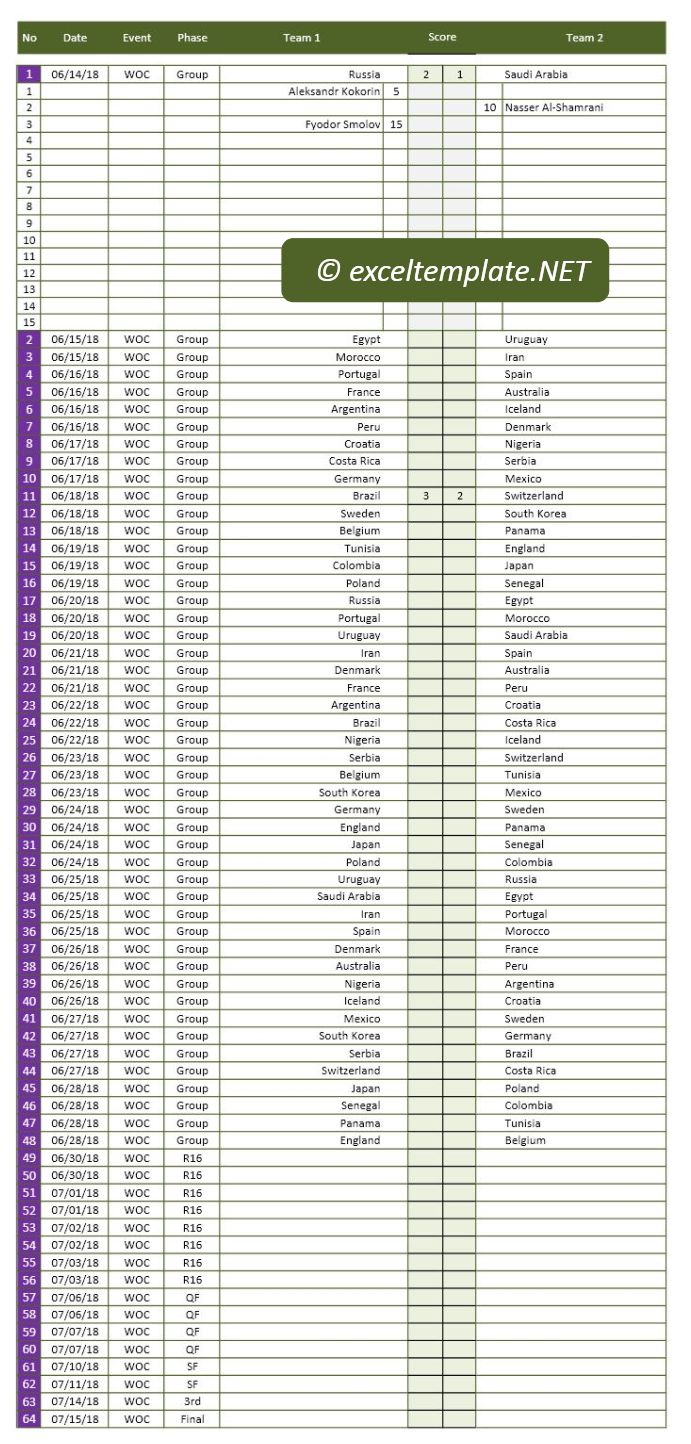 | No | Date | Event | Phase | Team 1 | | Score | | | Team 2 |
|---|---|---|---|---|---|---|---|---|---|
| 1 | 06/14/18 | WOC | Group | Russia | | 2 | 1 | | Saudi Arabia |
| 1 | | | | Aleksandr Kokorin | 5 | | | | |
| 2 | | | | | | | | 10 | Nasser Al-Shamrani |
| 3 | | | | Fyodor Smolov | 15 | | | | |
| 4 | | | | | | | | | |
| 5 | | | | | | | | | |
| 6 | | | | | | | | | |
| 7 | | | | | | | | | |
| 8 | | | | | | | | | |
| 9 | | | | | | | | | |
| 10 | | | | | | | | | |
| 11 | | | | | | | | | |
| 12 | | | | | | | | | |
| 13 | | | | | | | | | |
| 14 | | | | | | | | | |
| 15 | | | | | | | | | |
| 2 | 06/15/18 | WOC | Group | Egypt | | | | | Uruguay |
| 3 | 06/15/18 | WOC | Group | Morocco | | | | | Iran |
| 4 | 06/16/18 | WOC | Group | Portugal | | | | | Spain |
| 5 | 06/16/18 | WOC | Group | France | | | | | Australia |
| 6 | 06/16/18 | WOC | Group | Argentina | | | | | Iceland |
| 7 | 06/16/18 | WOC | Group | Peru | | | | | Denmark |
| 8 | 06/17/18 | WOC | Group | Croatia | | | | | Nigeria |
| 9 | 06/17/18 | WOC | Group | Costa Rica | | | | | Serbia |
| 10 | 06/17/18 | WOC | Group | Germany | | | | | Mexico |
| 11 | 06/18/18 | WOC | Group | Brazil | | 3 | 2 | | Switzerland |
| 12 | 06/18/18 | WOC | Group | Sweden | | | | | South Korea |
| 13 | 06/18/18 | WOC | Group | Belgium | | | | | Panama |
| 14 | 06/19/18 | WOC | Group | Tunisia | | | | | England |
| 15 | 06/19/18 | WOC | Group | Colombia | | | | | Japan |
| 16 | 06/19/18 | WOC | Group | Poland | | | | | Senegal |
| 17 | 06/20/18 | WOC | Group | Russia | | | | | Egypt |
| 18 | 06/20/18 | WOC | Group | Portugal | | | | | Morocco |
| 19 | 06/20/18 | WOC | Group | Uruguay | | | | | Saudi Arabia |
| 20 | 06/21/18 | WOC | Group | Iran | | | | | Spain |
| 21 | 06/21/18 | WOC | Group | Denmark | | | | | Australia |
| 22 | 06/21/18 | WOC | Group | France | | | | | Peru |
| 23 | 06/22/18 | WOC | Group | Argentina | | | | | Croatia |
| 24 | 06/22/18 | WOC | Group | Brazil | | | | | Costa Rica |
| 25 | 06/22/18 | WOC | Group | Nigeria | | | | | Iceland |
| 26 | 06/23/18 | WOC | Group | Serbia | | | | | Switzerland |
| 27 | 06/23/18 | WOC | Group | Belgium | | | | | Tunisia |
| 28 | 06/23/18 | WOC | Group | South Korea | | | | | Mexico |
| 29 | 06/24/18 | WOC | Group | Germany | | | | | Sweden |
| 30 | 06/24/18 | WOC | Group | England | | | | | Panama |
| 31 | 06/24/18 | WOC | Group | Japan | | | | | Senegal |
| 32 | 06/24/18 | WOC | Group | Poland | | | | | Colombia |
| 33 | 06/25/18 | WOC | Group | Uruguay | | | | | Russia |
| 34 | 06/25/18 | WOC | Group | Saudi Arabia | | | | | Egypt |
| 35 | 06/25/18 | WOC | Group | Iran | | | | | Portugal |
| 36 | 06/25/18 | WOC | Group | Spain | | | | | Morocco |
| 37 | 06/26/18 | WOC | Group | Denmark | | | | | France |
| 38 | 06/26/18 | WOC | Group | Australia | | | | | Peru |
| 39 | 06/26/18 | WOC | Group | Nigeria | | | | | Argentina |
| 40 | 06/26/18 | WOC | Group | Iceland | | | | | Croatia |
| 41 | 06/27/18 | WOC | Group | Mexico | | | | | Sweden |
| 42 | 06/27/18 | WOC | Group | South Korea | | | | | Germany |
| 43 | 06/27/18 | WOC | Group | Serbia | | | | | Brazil |
| 44 | 06/27/18 | WOC | Group | Switzerland | | | | | Costa Rica |
| 45 | 06/28/18 | WOC | Group | Japan | | | | | Poland |
| 46 | 06/28/18 | WOC | Group | Senegal | | | | | Colombia |
| 47 | 06/28/18 | WOC | Group | Panama | | | | | Tunisia |
| 48 | 06/28/18 | WOC | Group | England | | | | | Belgium |
| 49 | 06/30/18 | WOC | R16 | | | | | | |
| 50 | 06/30/18 | WOC | R16 | | | | | | |
| 51 | 07/01/18 | WOC | R16 | | | | | | |
| 52 | 07/01/18 | WOC | R16 | | | | | | |
| 53 | 07/02/18 | WOC | R16 | | | | | | |
| 54 | 07/02/18 | WOC | R16 | | | | | | |
| 55 | 07/03/18 | WOC | R16 | | | | | | |
| 56 | 07/03/18 | WOC | R16 | | | | | | |
| 57 | 07/06/18 | WOC | QF | | | | | | |
| 58 | 07/06/18 | WOC | QF | | | | | | |
| 59 | 07/07/18 | WOC | QF | | | | | | |
| 60 | 07/07/18 | WOC | QF | | | | | | |
| 61 | 07/10/18 | WOC | SF | | | | | | |
| 62 | 07/11/18 | WOC | SF | | | | | | |
| 63 | 07/14/18 | WOC | 3rd | | | | | | |
| 64 | 07/15/18 | WOC | Final | | | | | | |

© exceltemplate.NET